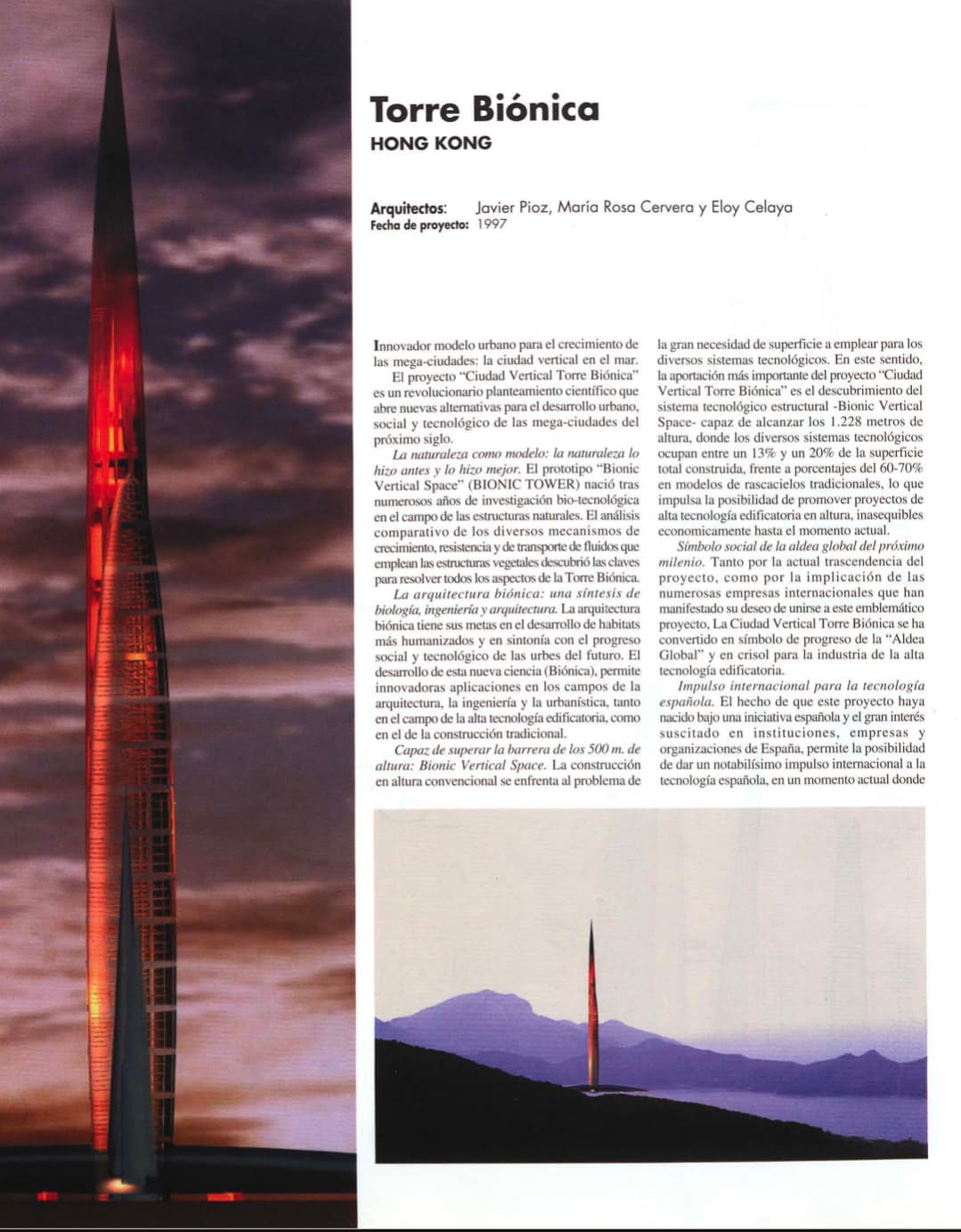 Torre Biónica
HONG KONG

Arquitectos: Javier Pioz, María Rosa Cervera y Eloy Celaya
Fecha de proyecto: 1997

Innovador modelo urbano para el crecimiento de las mega-ciudades: la ciudad vertical en el mar. El proyecto "Ciudad Vertical Torre Biónica" es un revolucionario planteamiento científico que abre nuevas alternativas para el desarrollo urbano, social y tecnológico de las mega-ciudades del próximo siglo.

La naturaleza como modelo: la naturaleza lo hizo antes y lo hizo mejor. El prototipo "Bionic Vertical Space" (BIONIC TOWER) nació tras numerosos años de investigación bio-tecnológica en el campo de las estructuras naturales. El análisis comparativo de los diversos mecanismos de crecimiento, resistencia y de transporte de fluidos que emplean las estructuras vegetales descubrió las claves para resolver todos los aspectos de la Torre Biónica.

La arquitectura biónica: una síntesis de biología, ingeniería y arquitectura. La arquitectura biónica tiene sus metas en el desarrollo de habitats más humanizados y en sintonía con el progreso social y tecnológico de las urbes del futuro. El desarrollo de esta nueva ciencia (Biónica), permite innovadoras aplicaciones en los campos de la arquitectura, la ingeniería y la urbanística, tanto en el campo de la alta tecnología edificatoria, como en el de la construcción tradicional.

Capaz de superar la barrera de los 500 m. de altura: Bionic Vertical Space. La construcción en altura convencional se enfrenta al problema de la gran necesidad de superficie a emplear para los diversos sistemas tecnológicos. En este sentido, la aportación más importante del proyecto "Ciudad Vertical Torre Biónica" es el descubrimiento del sistema tecnológico estructural -Bionic Vertical Space- capaz de alcanzar los 1.228 metros de altura, donde los diversos sistemas tecnológicos ocupan entre un 13% y un 20% de la superficie total construida, frente a porcentajes del 60-70% en modelos de rascacielos tradicionales, lo que impulsa la posibilidad de promover proyectos de alta tecnología edificatoria en altura, inasequibles economicamente hasta el momento actual.

Símbolo social de la aldea global del próximo milenio. Tanto por la actual trascendencia del proyecto, como por la implicación de las numerosas empresas internacionales que han manifestado su deseo de unirse a este emblemático proyecto, La Ciudad Vertical Torre Biónica se ha convertido en símbolo de progreso de la "Aldea Global" y en crisol para la industria de la alta tecnología edificatoria.

Impulso internacional para la tecnología española. El hecho de que este proyecto haya nacido bajo una iniciativa española y el gran interés suscitado en instituciones, empresas y organizaciones de España, permite la posibilidad de dar un notabilísimo impulso internacional a la tecnología española, en un momento actual donde